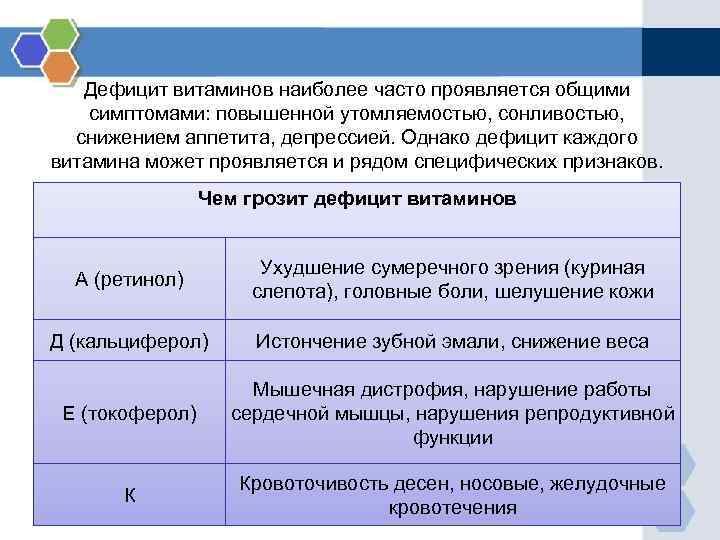 Дефицит витаминов наиболее часто проявляется общими симптомами: повышенной утомляемостью, сонливостью, снижением аппетита, депрессией. Однако дефицит каждого витамина может проявляется и рядом специфических признаков.

| Чем грозит дефицит витаминов | |
|---|---|
| А (ретинол) | Ухудшение сумеречного зрения (куриная слепота), головные боли, шелушение кожи |
| Д (кальциферол) | Истончение зубной эмали, снижение веса |
| Е (токоферол) | Мышечная дистрофия, нарушение работы сердечной мышцы, нарушения репродуктивной функции |
| К | Кровоточивость десен, носовые, желудочные кровотечения |